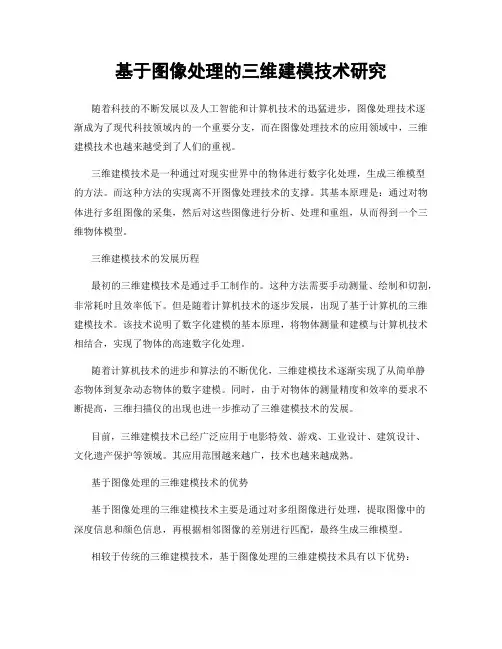 基于图像处理的三维建模技术研究

随着科技的不断发展以及人工智能和计算机技术的迅猛进步，图像处理技术逐渐成为了现代科技领域内的一个重要分支，而在图像处理技术的应用领域中，三维建模技术也越来越受到了人们的重视。

三维建模技术是一种通过对现实世界中的物体进行数字化处理，生成三维模型的方法。而这种方法的实现离不开图像处理技术的支撑。其基本原理是：通过对物体进行多组图像的采集，然后对这些图像进行分析、处理和重组，从而得到一个三维物体模型。

三维建模技术的发展历程

最初的三维建模技术是通过手工制作的。这种方法需要手动测量、绘制和切割，非常耗时且效率低下。但是随着计算机技术的逐步发展，出现了基于计算机的三维建模技术。该技术说明了数字化建模的基本原理，将物体测量和建模与计算机技术相结合，实现了物体的高速数字化处理。

随着计算机技术的进步和算法的不断优化，三维建模技术逐渐实现了从简单静态物体到复杂动态物体的数字建模。同时，由于对物体的测量精度和效率的要求不断提高，三维扫描仪的出现也进一步推动了三维建模技术的发展。

目前，三维建模技术已经广泛应用于电影特效、游戏、工业设计、建筑设计、文化遗产保护等领域。其应用范围越来越广，技术也越来越成熟。

基于图像处理的三维建模技术的优势

基于图像处理的三维建模技术主要是通过对多组图像进行处理，提取图像中的深度信息和颜色信息，再根据相邻图像的差别进行匹配，最终生成三维模型。

相较于传统的三维建模技术，基于图像处理的三维建模技术具有以下优势：